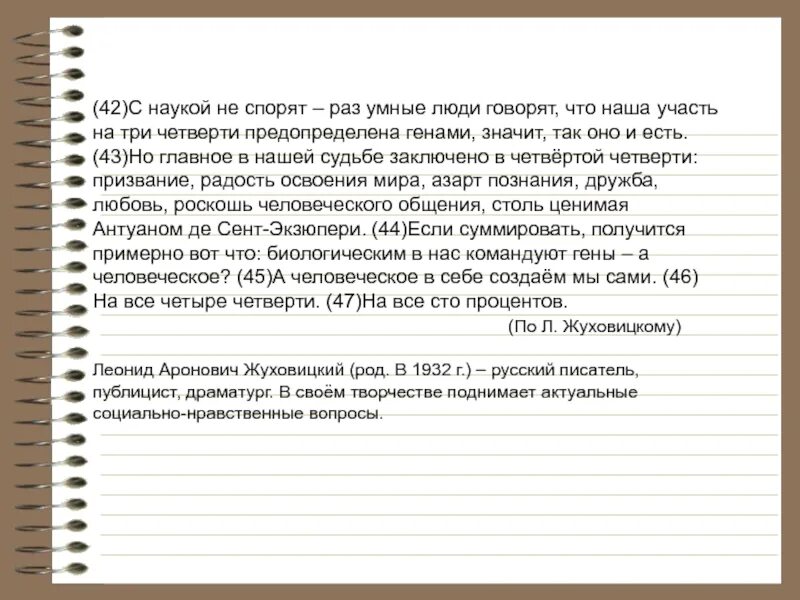 (42)С наукой не спорят – раз умные люди говорят, что наша участь на три четверти предопределена генами, значит, так оно и есть. (43)Но главное в нашей судьбе заключено в четвёртой четверти: призвание, радость освоения мира, азарт познания, дружба, любовь, роскошь человеческого общения, столь ценимая Антуаном де Сент-Экзюпери. (44)Если суммировать, получится примерно вот что: биологическим в нас командуют гены – а человеческое? (45)А человеческое в себе создаём мы сами. (46) На все четыре четверти. (47)На все сто процентов.

(По Л. Жуховицкому)

Леонид Аронович Жуховицкий (род. В 1932 г.) – русский писатель, публицист, драматург. В своём творчестве поднимает актуальные социально-нравственные вопросы.